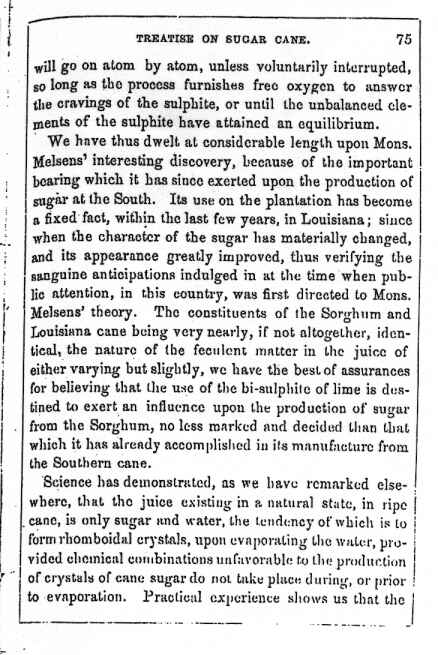 TREATISE ON SUGAR CANE. 75

will go on atom by atom, unless voluntarily interrupted, so long as the process furnishes free oxygen to answer the cravings of the sulphite, or until the unbalanced elements of the sulphite have attained an equilibrium.

We have thus dwelt at considerable length upon Mons. Melsens' interesting discovery, because of the important bearing which it has since exerted upon the production of sugar at the South. Its use on the plantation has become a fixed fact, within the last few years, in Louisiana; since when the character of the sugar has materially changed, and its appearance greatly improved, thus verifying the sanguine anticipations indulged in at the time when public attention, in this country, was first directed to Mons. Melsens' theory. The constituents of the Sorghum and Louisiana cane being very nearly, if not altogether, identical, the nature of the feculent matter in the juice of either varying but slightly, we have the best of assurances for believing that the use of the bi-sulphite of lime is destined to exert an influence upon the production of sugar from the Sorghum, no less marked and decided than that which it has already accomplished in its manufacture from the Southern cane.

Science has demonstrated, as we have remarked elsewhere, that the juice existing in a natural state, in ripe cane, is only sugar and water, the tendency of which is to form rhomboidal crystals, upon evaporating the water, provided chemical combinations unfavorable to the production of crystals of cane sugar do not take place during, or prior to evaporation. Practical experience shows us that the